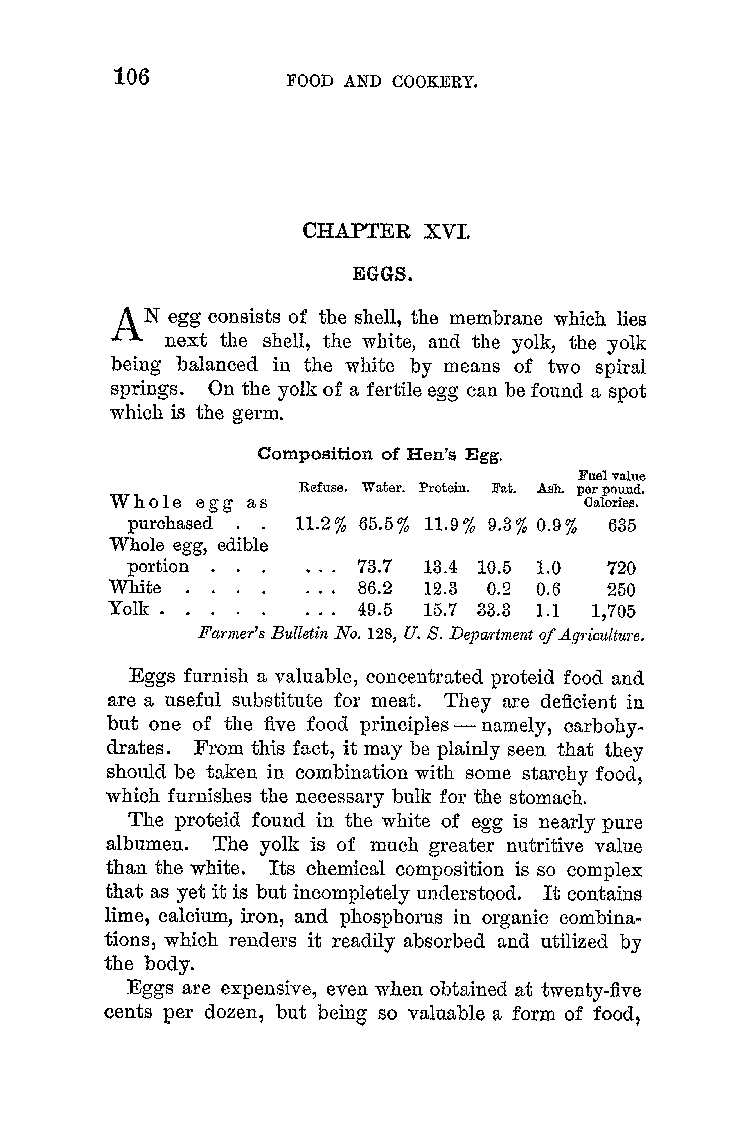 106 FOOD AND COOKERY.

CHAPTER XVI.

EGGS.

AN egg consists of the shell, the membrane which lies next the shell, the white, and the yolk, the yolk being balanced in the white by means of two spiral springs. On the yolk of a fertile egg can be found a spot which is the germ.

Composition of Hen's Egg.

| | Refuse. | Water. | Protein. | Fat. | Ash. | Fuel value per pound. Calories. |
|---|---|---|---|---|---|---|
| Whole egg as purchased . . | 11.2% | 65.5% | 11.9% | 9.3% | 0.9% | 635 |
| Whole egg, edible portion . . . | . . . | 73.7 | 13.4 | 10.5 | 1.0 | 720 |
| White . . . . | . . . | 86.2 | 12.3 | 0.2 | 0.6 | 250 |
| Yolk . . . . . | . . . | 49.5 | 15.7 | 33.3 | 1.1 | 1,705 |

Farmer's Bulletin No. 128, U. S. Department of Agriculture.

Eggs furnish a valuable, concentrated proteid food and are a useful substitute for meat. They are deficient in but one of the five food principles — namely, carbohydrates. From this fact, it may be plainly seen that they should be taken in combination with some starchy food, which furnishes the necessary bulk for the stomach.

The proteid found in the white of egg is nearly pure albumen. The yolk is of much greater nutritive value than the white. Its chemical composition is so complex that as yet it is but incompletely understood. It contains lime, calcium, iron, and phosphorus in organic combinations, which renders it readily absorbed and utilized by the body.

Eggs are expensive, even when obtained at twenty-five cents per dozen, but being so valuable a form of food,